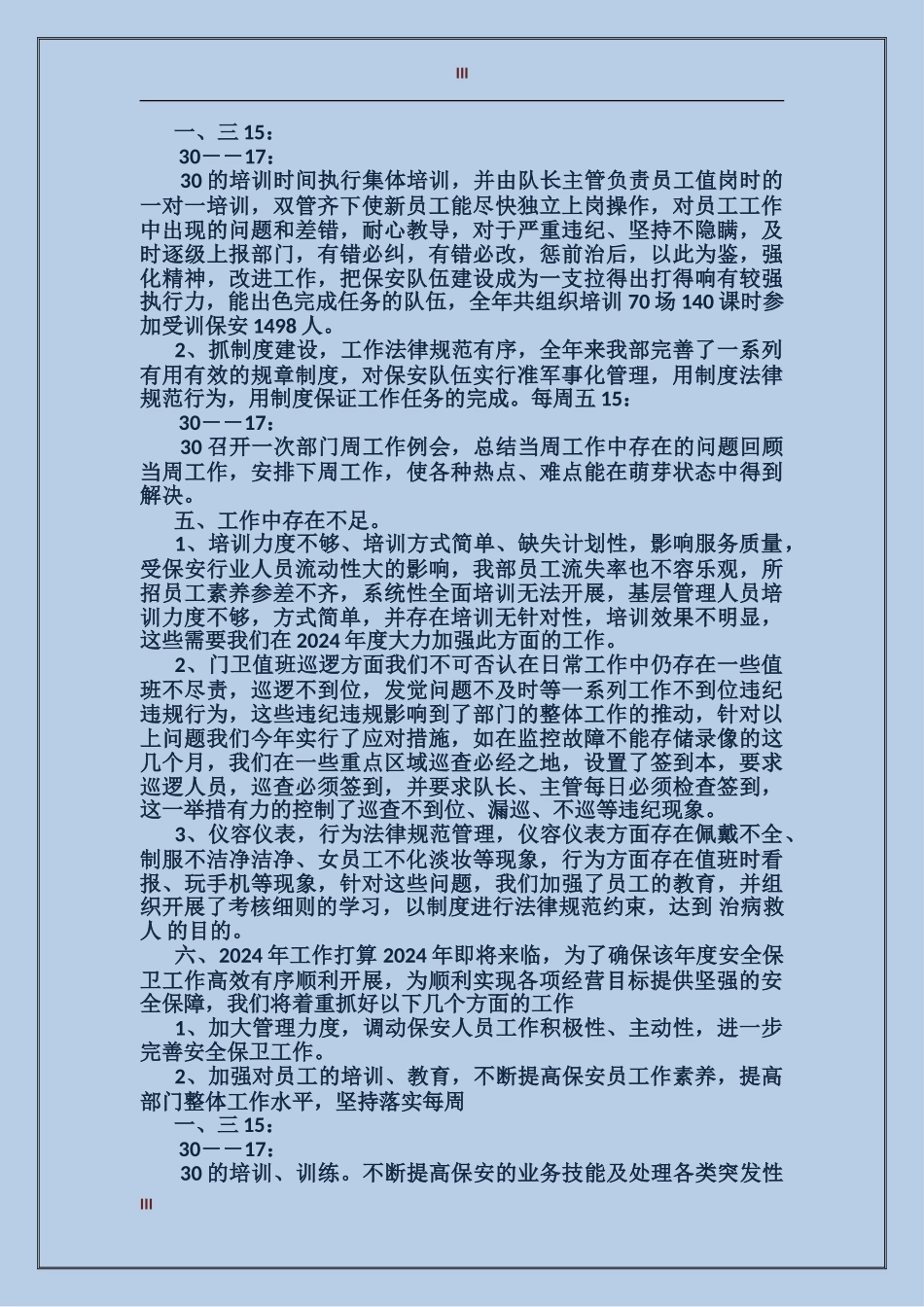 III

一、三 15：

30——17：

30 的培训时间执行集体培训，并由队长主管负责员工值岗时的一对一培训，双管齐下使新员工能尽快独立上岗操作，对员工工作中出现的问题和差错，耐心教导，对于严重违纪、坚持不隐瞒，及时逐级上报部门，有错必纠，有错必改，惩前治后，以此为鉴，强化精神，改进工作，把保安队伍建设成为一支拉得出打得响有较强执行力，能出色完成任务的队伍，全年共组织培训 70 场 140 课时参加受训保安 1498 人。

2、抓制度建设，工作法律规范有序，全年来我部完善了一系列有用有效的规章制度，对保安队伍实行准军事化管理，用制度法律规范行为，用制度保证工作任务的完成。每周五 15：

30——17：

30 召开一次部门周工作例会，总结当周工作中存在的问题回顾当周工作，安排下周工作，使各种热点、难点能在萌芽状态中得到解决。

五、工作中存在不足。

1、培训力度不够、培训方式简单、缺失计划性，影响服务质量，受保安行业人员流动性大的影响，我部员工流失率也不容乐观，所招员工素养参差不齐，系统性全面培训无法开展，基层管理人员培训力度不够，方式简单，并存在培训无针对性，培训效果不明显，这些需要我们在 2024 年度大力加强此方面的工作。

2、门卫值班巡逻方面我们不可否认在日常工作中仍存在一些值班不尽责，巡逻不到位，发觉问题不及时等一系列工作不到位违纪违规行为，这些违纪违规影响到了部门的整体工作的推动，针对以上问题我们今年实行了应对措施，如在监控故障不能存储录像的这几个月，我们在一些重点区域巡查必经之地，设置了签到本，要求巡逻人员，巡查必须签到，并要求队长、主管每日必须检查签到，这一举措有力的控制了巡查不到位、漏巡、不巡等违纪现象。

3、仪容仪表，行为法律规范管理，仪容仪表方面存在佩戴不全、制服不洁净洁净、女员工不化淡妆等现象，行为方面存在值班时看报、玩手机等现象，针对这些问题，我们加强了员工的教育，并组织开展了考核细则的学习，以制度进行法律规范约束，达到 治病救人 的目的。

六、2024 年工作打算 2024 年即将来临，为了确保该年度安全保卫工作高效有序顺利开展，为顺利实现各项经营目标提供坚强的安全保障，我们将着重抓好以下几个方面的工作

1、加大管理力度，调动保安人员工作积极性、主动性，进一步完善安全保卫工作。

2、加强对员工的培训、教育，不断提高保安员工作素养，提高部门整体工作水平，坚持落实每周

一、三 15：

30——17：

30 的培训、训练。不断提高保安的业务技能及处理各类突发性

III